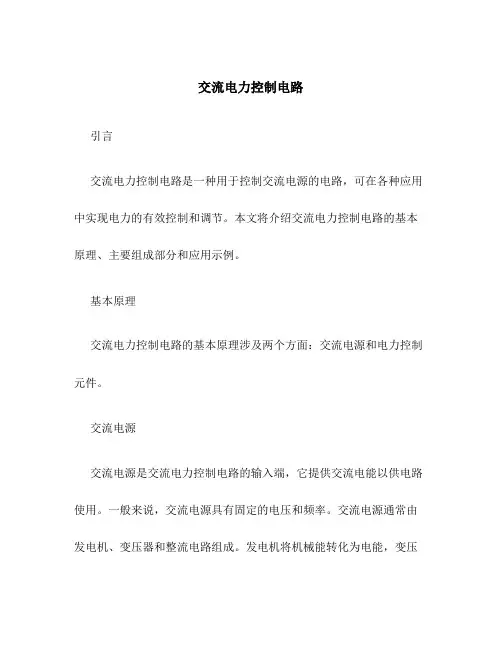 交流电力控制电路

引言

交流电力控制电路是一种用于控制交流电源的电路，可在各种应用中实现电力的有效控制和调节。本文将介绍交流电力控制电路的基本原理、主要组成部分和应用示例。

基本原理

交流电力控制电路的基本原理涉及两个方面：交流电源和电力控制元件。

交流电源

交流电源是交流电力控制电路的输入端，它提供交流电能以供电路使用。一般来说，交流电源具有固定的电压和频率。交流电源通常由发电机、变压器和整流电路组成。发电机将机械能转化为电能，变压